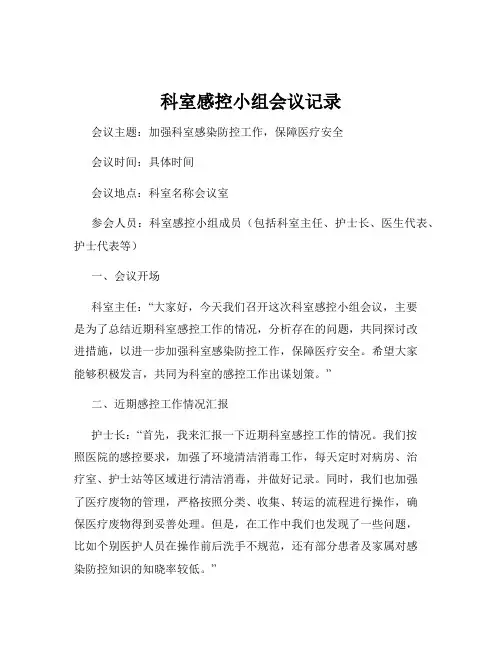 科室感控小组会议记录

会议主题：加强科室感染防控工作，保障医疗安全

会议时间：具体时间

会议地点：科室名称会议室

参会人员：科室感控小组成员（包括科室主任、护士长、医生代表、护士代表等）

一、会议开场

科室主任：“大家好，今天我们召开这次科室感控小组会议，主要是为了总结近期科室感控工作的情况，分析存在的问题，共同探讨改进措施，以进一步加强科室感染防控工作，保障医疗安全。希望大家能够积极发言，共同为科室的感控工作出谋划策。”

二、近期感控工作情况汇报

护士长：“首先，我来汇报一下近期科室感控工作的情况。我们按照医院的感控要求，加强了环境清洁消毒工作，每天定时对病房、治疗室、护士站等区域进行清洁消毒，并做好记录。同时，我们也加强了医疗废物的管理，严格按照分类、收集、转运的流程进行操作，确保医疗废物得到妥善处理。但是，在工作中我们也发现了一些问题，比如个别医护人员在操作前后洗手不规范，还有部分患者及家属对感染防控知识的知晓率较低。”